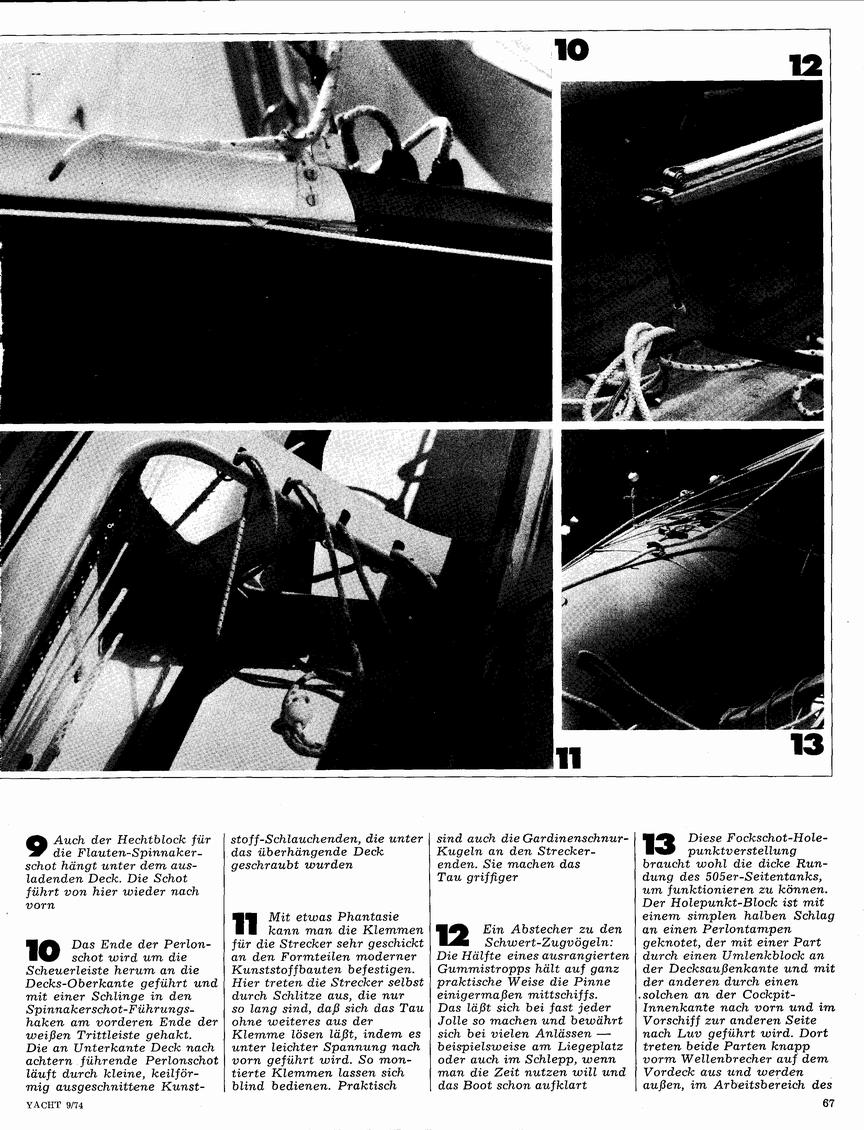 10

12

11

13

9 Auch der Hechtblock für die Flauten-Spinnakerschot hängt unter dem ausladenden Deck. Die Schot führt von hier wieder nach vorn

10 Das Ende der Perlonschot wird um die Scheuerleiste herum an die Decks-Oberkante geführt und mit einer Schlinge in den Spinnakerschot-Führungshaken am vorderen Ende der weißen Trittleiste gehakt. Die an Unterkante Deck nach achtern führende Perlonschot läuft durch kleine, keilförmig ausgeschnittene Kunststoff-Schlauchenden, die unter das überhängende Deck geschraubt wurden

11 Mit etwas Phantasie kann man die Klemmen für die Strecker sehr geschickt an den Formteilen moderner Kunststoffbauten befestigen. Hier treten die Strecker selbst durch Schlitze aus, die nur so lang sind, daß sich das Tau ohne weiteres aus der Klemme lösen läßt, indem es unter leichter Spannung nach vorn geführt wird. So montierte Klemmen lassen sich blind bedienen. Praktisch sind auch die Gardinenschnur-Kugeln an den Streckerenden. Sie machen das Tau griffiger

12 Ein Abstecher zu den Schwert-Zugvögeln: Die Hälfte eines ausrangierten Gummistropps hält auf ganz praktische Weise die Pinne einigermaßen mittschiffs. Das läßt sich bei fast jeder Jolle so machen und bewährt sich bei vielen Anlässen — beispielsweise am Liegeplatz oder auch im Schlepp, wenn man die Zeit nutzen will und das Boot schon aufklart

13 Diese Fockschot-Holepunktverstellung braucht wohl die dicke Rundung des 505er-Seitentanks, um funktionieren zu können. Der Holepunkt-Block ist mit einem simplen halben Schlag an einen Perlontampen geknotet, der mit einer Part durch einen Umlenkblock an der Decksaußenkante und mit der anderen durch einen solchen an der Cockpit-Innenkante nach vorn und im Vorschiff zur anderen Seite nach Luv geführt wird. Dort treten beide Parten knapp vorm Wellenbrecher auf dem Vordeck aus und werden außen, im Arbeitsbereich des

YACHT 9/74

67